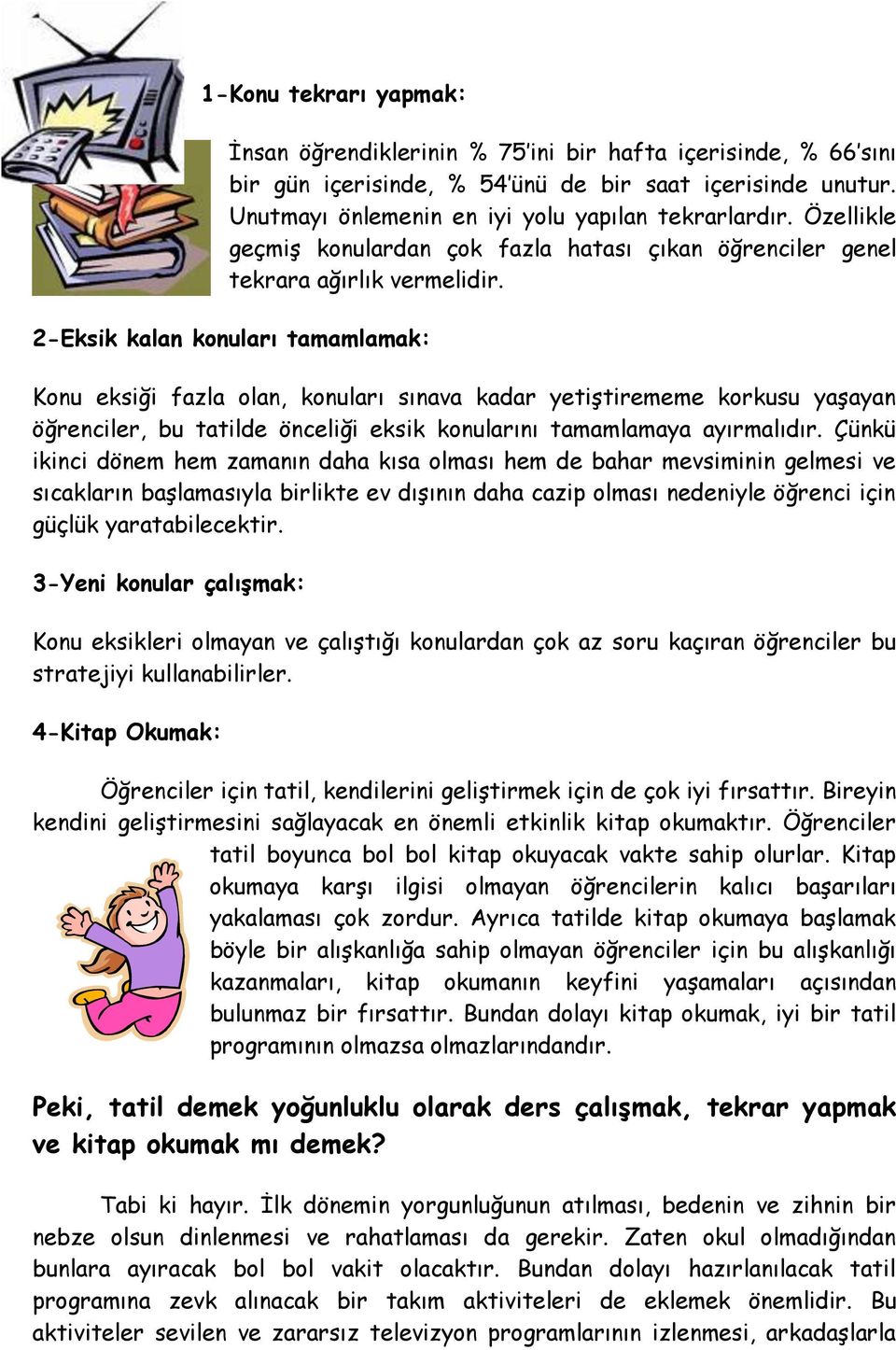 1-Konu tekrarı yapmak:

İnsan öğrendiklerinin % 75'ini bir hafta içerisinde, % 66'sını bir gün içerisinde, % 54'ünü de bir saat içerisinde unutur. Unutmayı önlemenin en iyi yolu yapılan tekrarlardır. Özellikle geçmiş konulardan çok fazla hatası çıkan öğrenciler genel tekrara ağırlık vermelidir.

2-Eksik kalan konuları tamamlamak:

Konu eksiği fazla olan, konuları sınava kadar yetiştirememe korkusu yaşayan öğrenciler, bu tatilde önceliği eksik konularını tamamlamaya ayırmalıdır. Çünkü ikinci dönem hem zamanın daha kısa olması hem de bahar mevsiminin gelmesi ve sıcakların başlamasıyla birlikte ev dışının daha cazip olması nedeniyle öğrenci için güçlük yaratabilecektir.

3-Yeni konular çalışmak:

Konu eksikleri olmayan ve çalıştığı konulardan çok az soru kaçıran öğrenciler bu stratejiyi kullanabilirler.

4-Kitap Okumak:

Öğrenciler için tatil, kendilerini geliştirmek için de çok iyi fırsattır. Bireyin kendini geliştirmesini sağlayacak en önemli etkinlik kitap okumaktır. Öğrenciler tatil boyunca bol bol kitap okuyacak vakte sahip olurlar. Kitap okumaya karşı ilgisi olmayan öğrencilerin kalıcı başarıları yakalaması çok zordur. Ayrıca tatilde kitap okumaya başlamak böyle bir alışkanlığa sahip olmayan öğrenciler için bu alışkanlığı kazanmaları, kitap okumanın keyfini yaşamaları açısından bulunmaz bir fırsattır. Bundan dolayı kitap okumak, iyi bir tatil programının olmazsa olmazlarındandır.

Peki, tatil demek yoğunluklu olarak ders çalışmak, tekrar yapmak ve kitap okumak mı demek?

Tabi ki hayır. İlk dönemin yorgunluğunun atılması, bedenin ve zihnin bir nebze olsun dinlenmesi ve rahatlaması da gerekir. Zaten okul olmadığından bunlara ayıracak bol bol vakit olacaktır. Bundan dolayı hazırlanılacak tatil programına zevk alınacak bir takım aktiviteleri de eklemek önemlidir. Bu aktiviteler sevilen ve zararsız televizyon programlarının izlenmesi, arkadaşlarla